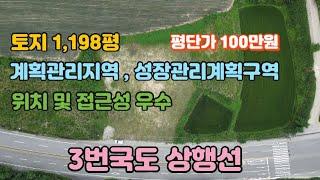 토지 1,198평
평단가 100만원
계획관리지역 , 성장관리계획구역
위치 및 접근성 우수
3번국도 상행선